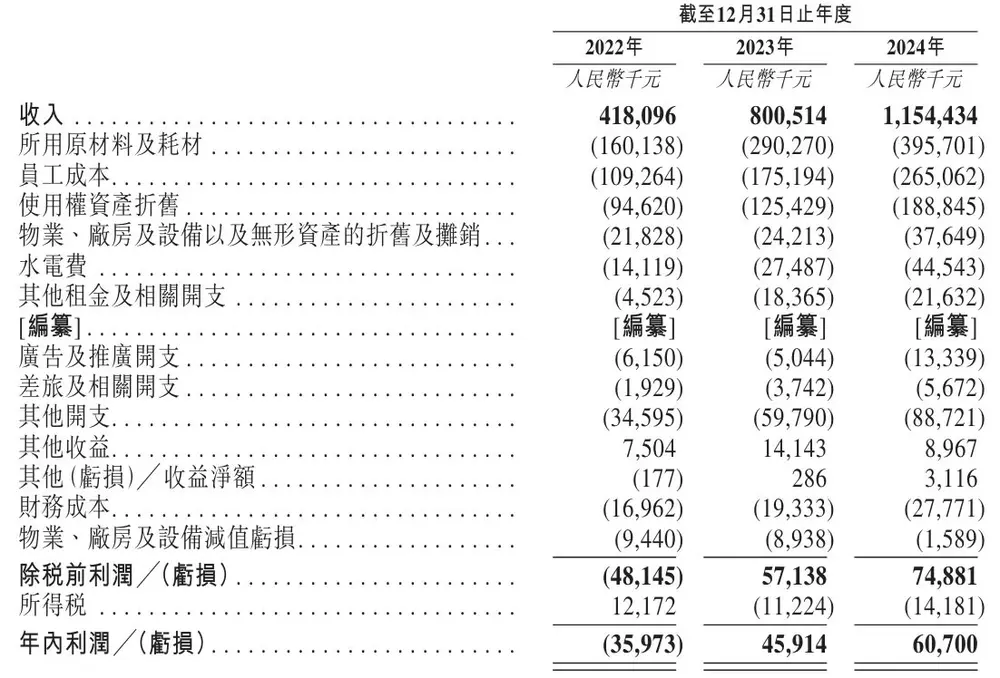 截至12月31日止年度

| | 2022年 | 2023年 | 2024年 |
|---|---|---|---|
| | 人民幣千元 | 人民幣千元 | 人民幣千元 |
| 收入 | 418,096 | 800,514 | 1,154,434 |
| 所用原材料及耗材 | (160,138) | (290,270) | (395,701) |
| 員工成本 | (109,264) | (175,194) | (265,062) |
| 使用權資產折舊 | (94,620) | (125,429) | (188,845) |
| 物業、廠房及設備以及無形資產的折舊及攤銷 | (21,828) | (24,213) | (37,649) |
| 水電費 | (14,119) | (27,487) | (44,543) |
| 其他租金及相關開支 | (4,523) | (18,365) | (21,632) |
| [編纂] | [編纂] | [編纂] | [編纂] |
| 廣告及推廣開支 | (6,150) | (5,044) | (13,339) |
| 差旅及相關開支 | (1,929) | (3,742) | (5,672) |
| 其他開支 | (34,595) | (59,790) | (88,721) |
| 其他收益 | 7,504 | 14,143 | 8,967 |
| 其他(虧損)/收益淨額 | (177) | 286 | 3,116 |
| 財務成本 | (16,962) | (19,333) | (27,771) |
| 物業、廠房及設備減值虧損 | (9,440) | (8,938) | (1,589) |
| 除税前利潤/(虧損) | (48,145) | 57,138 | 74,881 |
| 所得税 | 12,172 | (11,224) | (14,181) |
| 年內利潤/(虧損) | (35,973) | 45,914 | 60,700 |